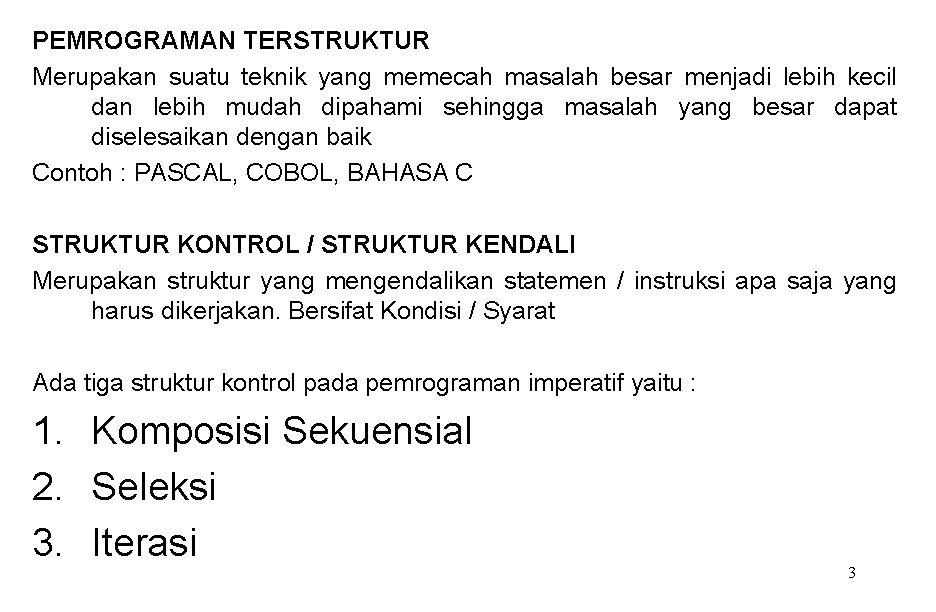 PEMROGRAMAN TERSTRUKTUR
Merupakan suatu teknik yang memecah masalah besar menjadi lebih kecil dan lebih mudah dipahami sehingga masalah yang besar dapat diselesaikan dengan baik
Contoh : PASCAL, COBOL, BAHASA C

STRUKTUR KONTROL / STRUKTUR KENDALI
Merupakan struktur yang mengendalikan statemen / instruksi apa saja yang harus dikerjakan. Bersifat Kondisi / Syarat

Ada tiga struktur kontrol pada pemrograman imperatif yaitu :

1. Komposisi Sekuensial
2. Seleksi
3. Iterasi

3